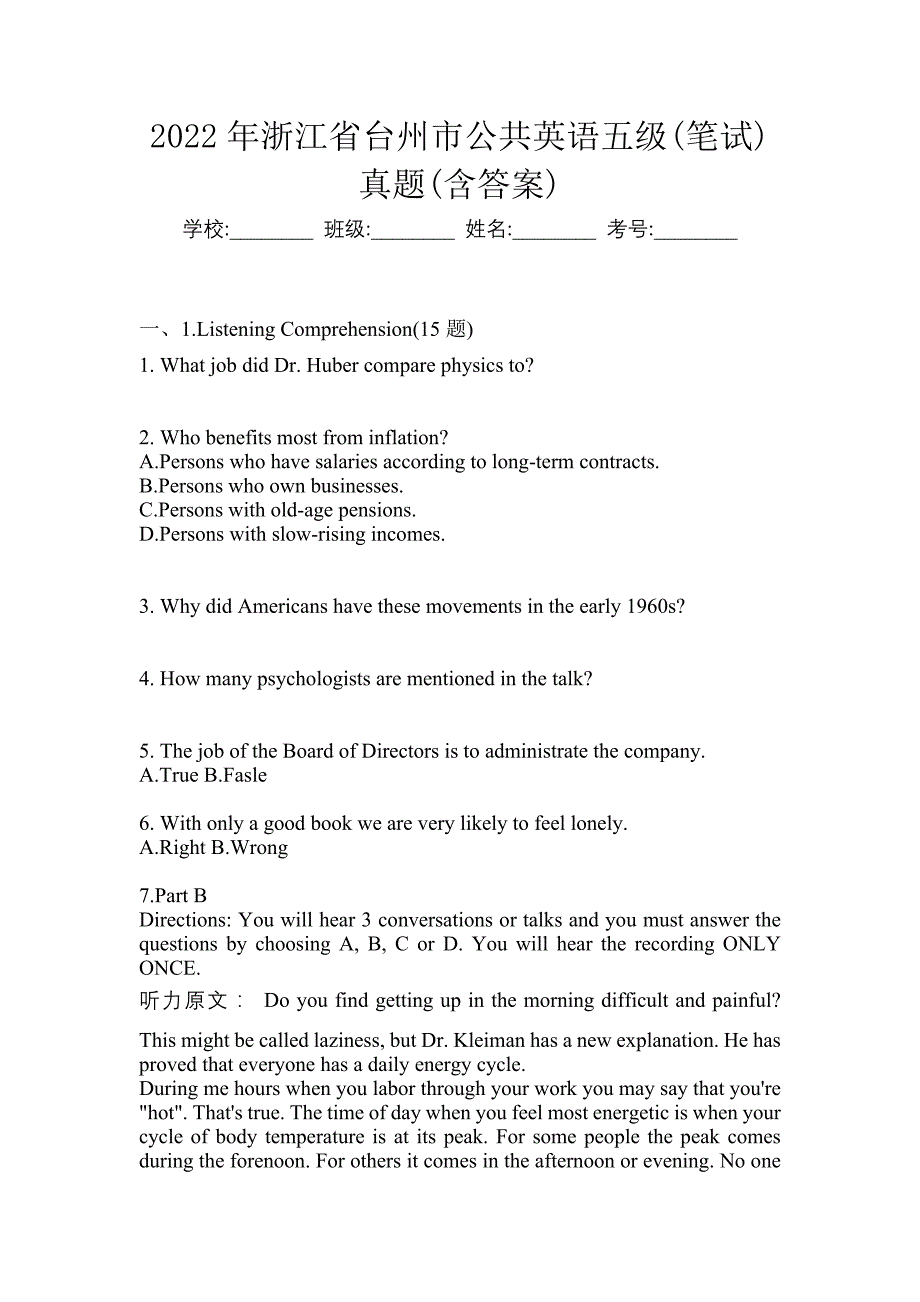 2022 年浙江省台州市公共英语五级(笔试)真题(含答案)

学校:________ 班级:________ 姓名:________ 考号:________

一、1.Listening Comprehension(15 题)

1. What job did Dr. Huber compare physics to?

2. Who benefits most from inflation?
A.Persons who have salaries according to long-term contracts.
B.Persons who own businesses.
C.Persons with old-age pensions.
D.Persons with slow-rising incomes.

3. Why did Americans have these movements in the early 1960s?

4. How many psychologists are mentioned in the talk?

5. The job of the Board of Directors is to administrate the company.
A.True B.Fasle

6. With only a good book we are very likely to feel lonely.
A.Right B.Wrong

7.Part B
Directions: You will hear 3 conversations or talks and you must answer the questions by choosing A, B, C or D. You will hear the recording ONLY ONCE.
听力原文： Do you find getting up in the morning difficult and painful?

This might be called laziness, but Dr. Kleiman has a new explanation. He has proved that everyone has a daily energy cycle.
During me hours when you labor through your work you may say that you're "hot". That's true. The time of day when you feel most energetic is when your cycle of body temperature is at its peak. For some people the peak comes during the forenoon. For others it comes in the afternoon or evening. No one